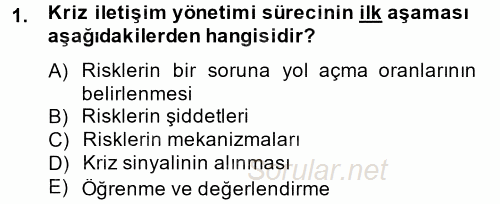 1. Kriz iletişim yönetimi sürecinin ilk aşaması aşağıdakilerden hangisidir?

A) Risklerin bir soruna yol açma oranlarının belirlenmesi
B) Risklerin şiddetleri
C) Risklerin mekanizmaları
D) Kriz sinyalinin alınması
E) Öğrenme ve değerlendirme

Sorular.net